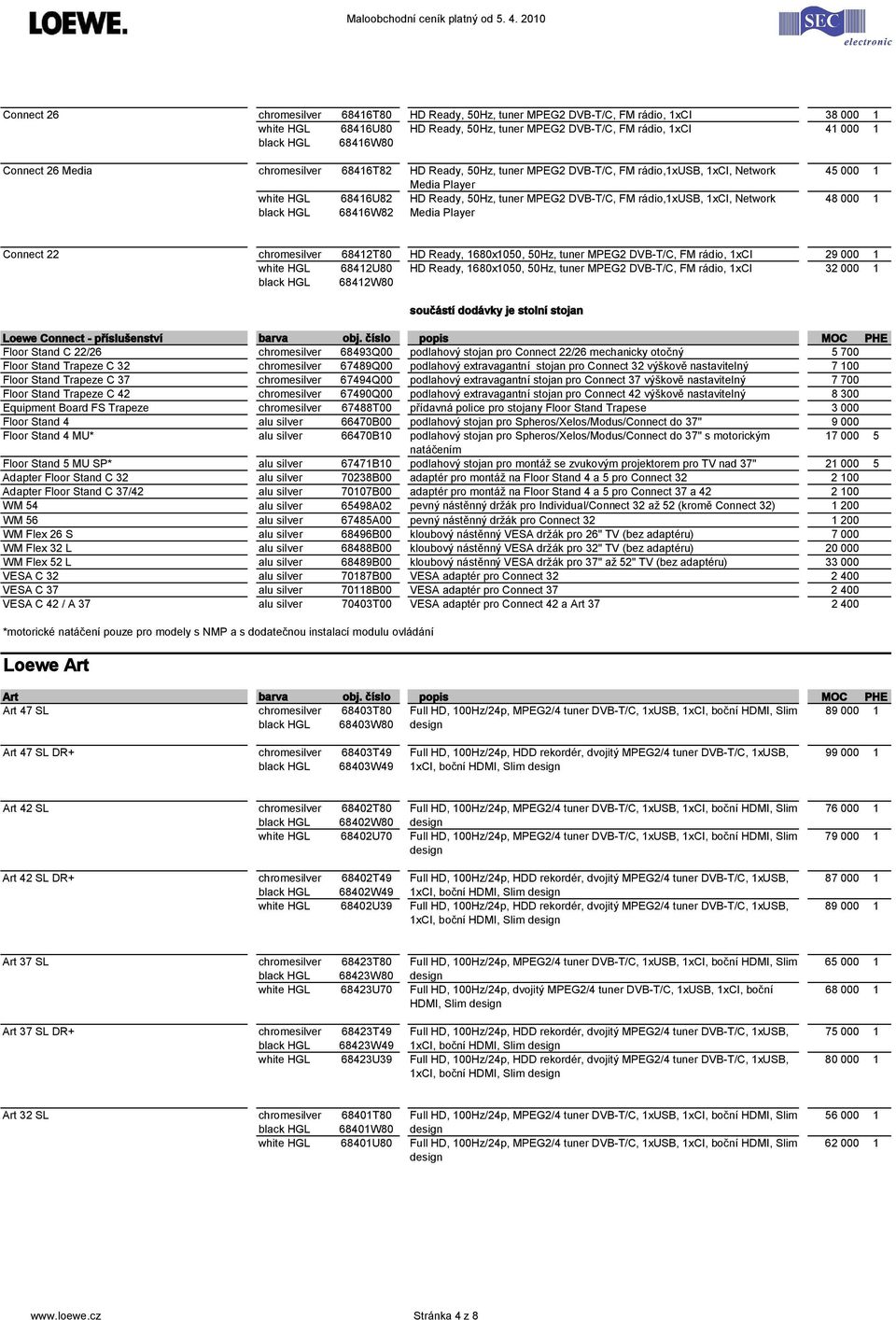 LOEWE.

Maloobchodní ceník platný od 5. 4. 2010

SEC electronic

| | | | | | |
|---|---|---|---|---|---|
| Connect 26 | chromesilver | 68416T80 | HD Ready, 50Hz, tuner MPEG2 DVB-T/C, FM rádio, 1xCI | 38 000 | 1 |
| | white HGL | 68416U80 | HD Ready, 50Hz, tuner MPEG2 DVB-T/C, FM rádio, 1xCI | 41 000 | 1 |
| | black HGL | 68416W80 | | | |
| Connect 26 Media | chromesilver | 68416T82 | HD Ready, 50Hz, tuner MPEG2 DVB-T/C, FM rádio,1xUSB, 1xCI, Network Media Player | 45 000 | 1 |
| | white HGL | 68416U82 | HD Ready, 50Hz, tuner MPEG2 DVB-T/C, FM rádio,1xUSB, 1xCI, Network Media Player | 48 000 | 1 |
| | black HGL | 68416W82 | | | |
| Connect 22 | chromesilver | 68412T80 | HD Ready, 1680x1050, 50Hz, tuner MPEG2 DVB-T/C, FM rádio, 1xCI | 29 000 | 1 |
| | white HGL | 68412U80 | HD Ready, 1680x1050, 50Hz, tuner MPEG2 DVB-T/C, FM rádio, 1xCI | 32 000 | 1 |
| | black HGL | 68412W80 | | | |

součástí dodávky je stolní stojan

| Loewe Connect - příslušenství | barva | obj. číslo | popis | MOC | PHE |
|---|---|---|---|---|---|
| Floor Stand C 22/26 | chromesilver | 68493Q00 | podlahový stojan pro Connect 22/26 mechanicky otočný | 5 700 | |
| Floor Stand Trapeze C 32 | chromesilver | 67489Q00 | podlahový extravagantní stojan pro Connect 32 výškově nastavitelný | 7 100 | |
| Floor Stand Trapeze C 37 | chromesilver | 67494Q00 | podlahový extravagantní stojan pro Connect 37 výškově nastavitelný | 7 700 | |
| Floor Stand Trapeze C 42 | chromesilver | 67490Q00 | podlahový extravagantní stojan pro Connect 42 výškově nastavitelný | 8 300 | |
| Equipment Board FS Trapeze | chromesilver | 67488T00 | přídavná police pro stojany Floor Stand Trapese | 3 000 | |
| Floor Stand 4 | alu silver | 66470B00 | podlahový stojan pro Spheros/Xelos/Modus/Connect do 37" | 9 000 | |
| Floor Stand 4 MU* | alu silver | 66470B10 | podlahový stojan pro Spheros/Xelos/Modus/Connect do 37" s motorickým natáčením | 17 000 | 5 |
| Floor Stand 5 MU SP* | alu silver | 67471B10 | podlahový stojan pro montáž se zvukovým projektorem pro TV nad 37" | 21 000 | 5 |
| Adapter Floor Stand C 32 | alu silver | 70238B00 | adaptér pro montáž na Floor Stand 4 a 5 pro Connect 32 | 2 100 | |
| Adapter Floor Stand C 37/42 | alu silver | 70107B00 | adaptér pro montáž na Floor Stand 4 a 5 pro Connect 37 a 42 | 2 100 | |
| WM 54 | alu silver | 65498A02 | pevný nástěnný držák pro Individual/Connect 32 až 52 (kromě Connect 32) | 1 200 | |
| WM 56 | alu silver | 67485A00 | pevný nástěnný držák pro Connect 32 | 1 200 | |
| WM Flex 26 S | alu silver | 68496B00 | kloubový nástěnný VESA držák pro 26" TV (bez adaptéru) | 7 000 | |
| WM Flex 32 L | alu silver | 68488B00 | kloubový nástěnný VESA držák pro 32" TV (bez adaptéru) | 20 000 | |
| WM Flex 52 L | alu silver | 68489B00 | kloubový nástěnný VESA držák pro 37" až 52" TV (bez adaptéru) | 33 000 | |
| VESA C 32 | alu silver | 70187B00 | VESA adaptér pro Connect 32 | 2 400 | |
| VESA C 37 | alu silver | 70118B00 | VESA adaptér pro Connect 37 | 2 400 | |
| VESA C 42 / A 37 | alu silver | 70403T00 | VESA adaptér pro Connect 42 a Art 37 | 2 400 | |

*motorické natáčení pouze pro modely s NMP a s dodatečnou instalací modulu ovládání

Loewe Art

| Art | barva | obj. číslo | popis | MOC | PHE |
|---|---|---|---|---|---|
| Art 47 SL | chromesilver | 68403T80 | Full HD, 100Hz/24p, MPEG2/4 tuner DVB-T/C, 1xUSB, 1xCI, boční HDMI, Slim design | 89 000 | 1 |
| | black HGL | 68403W80 | | | |
| Art 47 SL DR+ | chromesilver | 68403T49 | Full HD, 100Hz/24p, HDD rekordér, dvojitý MPEG2/4 tuner DVB-T/C, 1xUSB, 1xCI, boční HDMI, Slim design | 99 000 | 1 |
| | black HGL | 68403W49 | | | |
| Art 42 SL | chromesilver | 68402T80 | Full HD, 100Hz/24p, MPEG2/4 tuner DVB-T/C, 1xUSB, 1xCI, boční HDMI, Slim design | 76 000 | 1 |
| | black HGL | 68402W80 | | | |
| | white HGL | 68402U70 | Full HD, 100Hz/24p, MPEG2/4 tuner DVB-T/C, 1xUSB, 1xCI, boční HDMI, Slim design | 79 000 | 1 |
| Art 42 SL DR+ | chromesilver | 68402T49 | Full HD, 100Hz/24p, HDD rekordér, dvojitý MPEG2/4 tuner DVB-T/C, 1xUSB, 1xCI, boční HDMI, Slim design | 87 000 | 1 |
| | black HGL | 68402W49 | | | |
| | white HGL | 68402U39 | Full HD, 100Hz/24p, HDD rekordér, dvojitý MPEG2/4 tuner DVB-T/C, 1xUSB, 1xCI, boční HDMI, Slim design | 89 000 | 1 |
| Art 37 SL | chromesilver | 68423T80 | Full HD, 100Hz/24p, MPEG2/4 tuner DVB-T/C, 1xUSB, 1xCI, boční HDMI, Slim design | 65 000 | 1 |
| | black HGL | 68423W80 | | | |
| | white HGL | 68423U70 | Full HD, 100Hz/24p, dvojitý MPEG2/4 tuner DVB-T/C, 1xUSB, 1xCI, boční HDMI, Slim design | 68 000 | 1 |
| Art 37 SL DR+ | chromesilver | 68423T49 | Full HD, 100Hz/24p, HDD rekordér, dvojitý MPEG2/4 tuner DVB-T/C, 1xUSB, 1xCI, boční HDMI, Slim design | 75 000 | 1 |
| | black HGL | 68423W49 | | | |
| | white HGL | 68423U39 | Full HD, 100Hz/24p, HDD rekordér, dvojitý MPEG2/4 tuner DVB-T/C, 1xUSB, 1xCI, boční HDMI, Slim design | 80 000 | 1 |
| Art 32 SL | chromesilver | 68401T80 | Full HD, 100Hz/24p, MPEG2/4 tuner DVB-T/C, 1xUSB, 1xCI, boční HDMI, Slim design | 56 000 | 1 |
| | black HGL | 68401W80 | | | |
| | white HGL | 68401U80 | Full HD, 100Hz/24p, MPEG2/4 tuner DVB-T/C, 1xUSB, 1xCI, boční HDMI, Slim design | 62 000 | 1 |

www.loewe.cz

Stránka 4 z 8